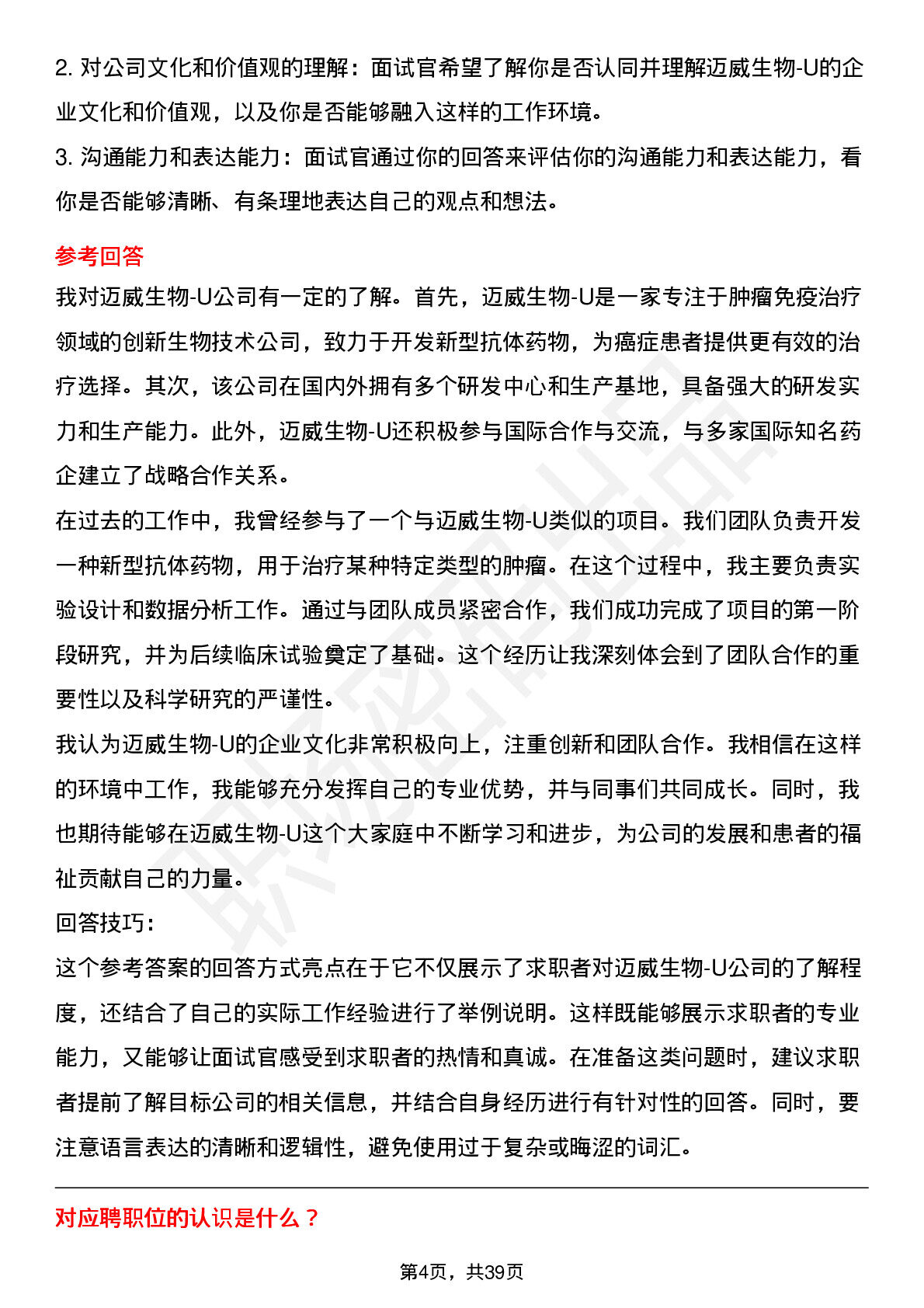 2. 对公司文化和价值观的理解：面试官希望了解你是否认同并理解迈威生物-U的企业文化和价值观，以及你是否能够融入这样的工作环境。
3. 沟通能力和表达能力：面试官通过你的回答来评估你的沟通能力和表达能力，看你是否能够清晰、有条理地表达自己的观点和想法。

参考回答

我对迈威生物-U公司有一定的了解。首先，迈威生物-U是一家专注于肿瘤免疫治疗领域的创新生物技术公司，致力于开发新型抗体药物，为癌症患者提供更有效的治疗选择。其次，该公司在国内外拥有多个研发中心和生产基地，具备强大的研发实力和生产能力。此外，迈威生物-U还积极参与国际合作与交流，与多家国际知名药企建立了战略合作关系。
在过去的工作中，我曾经参与了一个与迈威生物-U类似的项目。我们团队负责开发一种新型抗体药物，用于治疗某种特定类型的肿瘤。在这个过程中，我主要负责实验设计和数据分析工作。通过与团队成员紧密合作，我们成功完成了项目的第一阶段研究，并为后续临床试验奠定了基础。这个经历让我深刻体会到了团队合作的重要性以及科学研究的严谨性。
我认为迈威生物-U的企业文化非常积极向上，注重创新和团队合作。我相信在这样的环境中工作，我能够充分发挥自己的专业优势，并与同事们共同成长。同时，我也期待能够在迈威生物-U这个大家庭中不断学习和进步，为公司的发展和患者的福祉贡献自己的力量。
回答技巧：
这个参考答案的回答方式亮点在于它不仅展示了求职者对迈威生物-U公司的了解程度，还结合了自己的实际工作经验进行了举例说明。这样既能够展示求职者的专业能力，又能够让面试官感受到求职者的热情和真诚。在准备这类问题时，建议求职者提前了解目标公司的相关信息，并结合自身经历进行有针对性的回答。同时，要注意语言表达的清晰和逻辑性，避免使用过于复杂或晦涩的词汇。

对应聘职位的认识是什么？

第4页，共39页